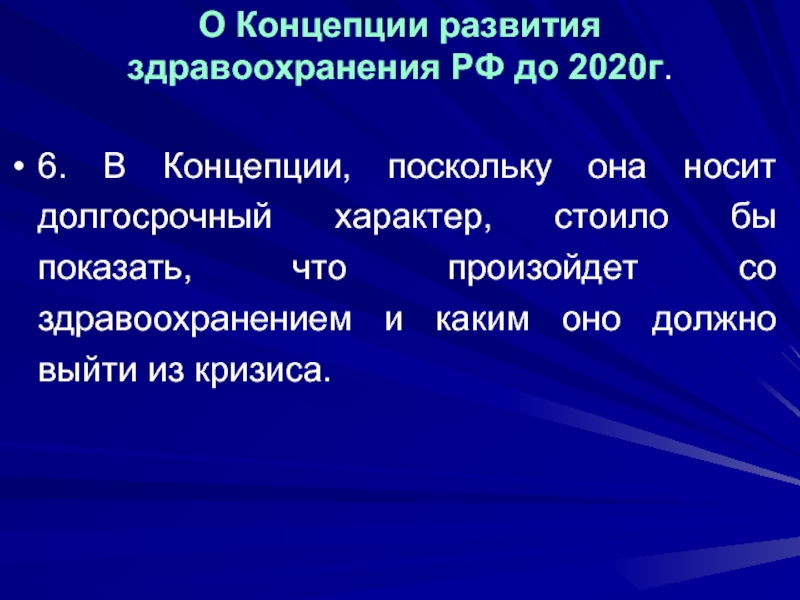 О Концепции развития здравоохранения РФ до 2020г.

• 6. В Концепции, поскольку она носит долгосрочный характер, стоило бы показать, что произойдет со здравоохранением и каким оно должно выйти из кризиса.